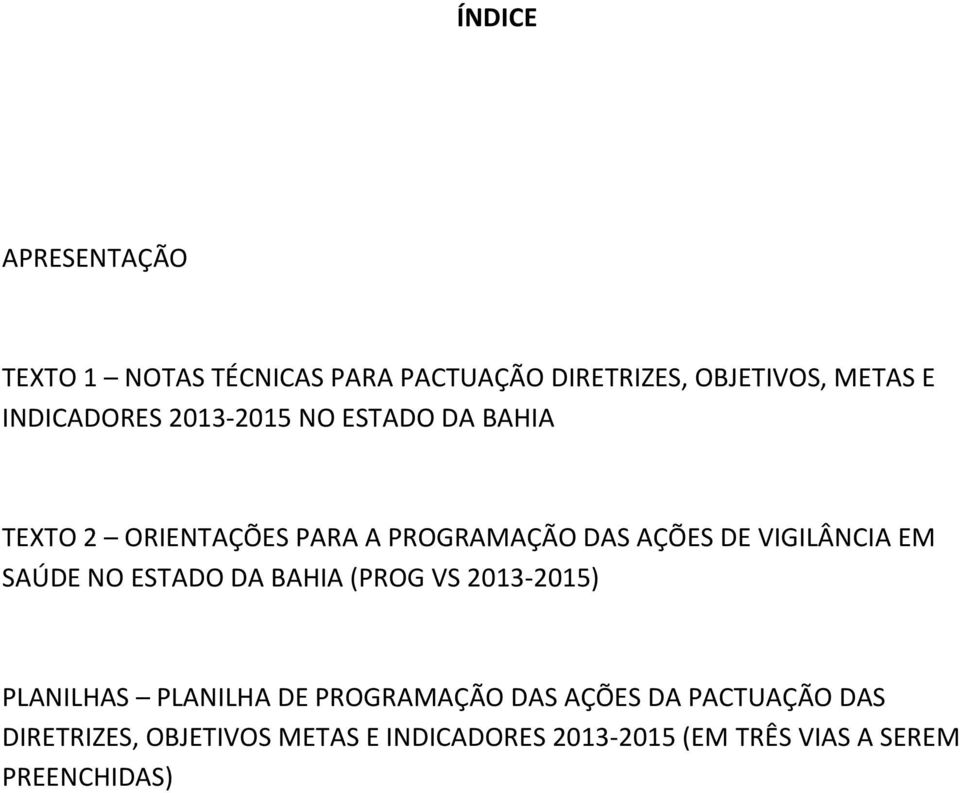 ÍNDICE

APRESENTAÇÃO

TEXTO 1 – NOTAS TÉCNICAS PARA PACTUAÇÃO DIRETRIZES, OBJETIVOS, METAS E INDICADORES 2013-2015 NO ESTADO DA BAHIA

TEXTO 2 – ORIENTAÇÕES PARA A PROGRAMAÇÃO DAS AÇÕES DE VIGILÂNCIA EM SAÚDE NO ESTADO DA BAHIA (PROG VS 2013-2015)

PLANILHAS – PLANILHA DE PROGRAMAÇÃO DAS AÇÕES DA PACTUAÇÃO DAS DIRETRIZES, OBJETIVOS METAS E INDICADORES 2013-2015 (EM TRÊS VIAS A SEREM PREENCHIDAS)